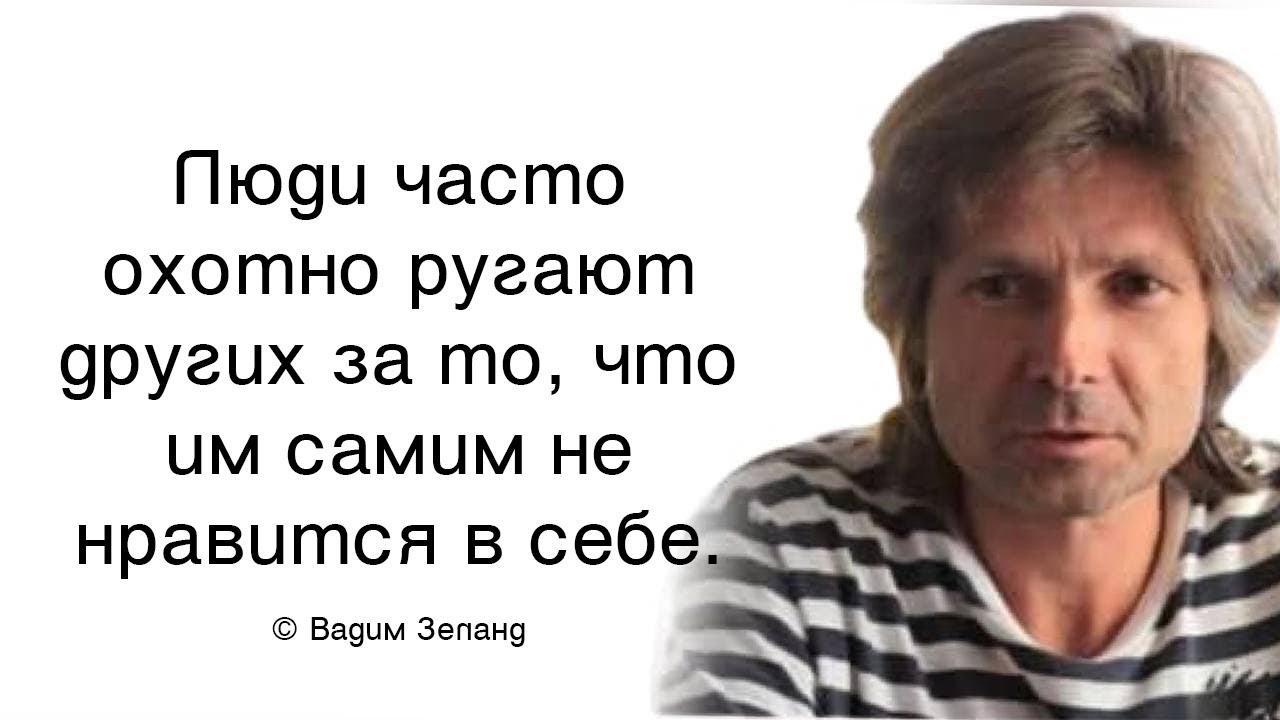 Люди часто охотно ругают других за то, что им самим не нравится в себе.

© Вадим Зеланд